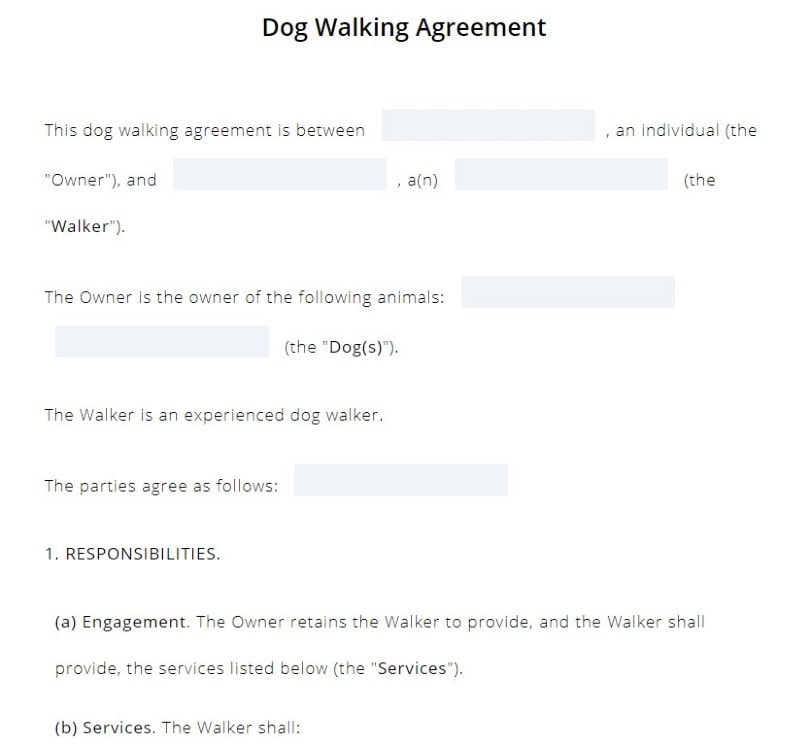 Dog Walking Agreement

This dog walking agreement is between ____ , an individual (the "Owner"), and ____ , a(n) ____ (the "Walker").

The Owner is the owner of the following animals: ____ ____ (the "Dog(s)").

The Walker is an experienced dog walker.

The parties agree as follows: ____

1. RESPONSIBILITIES.

(a) Engagement. The Owner retains the Walker to provide, and the Walker shall provide, the services listed below (the "Services").

(b) Services. The Walker shall: